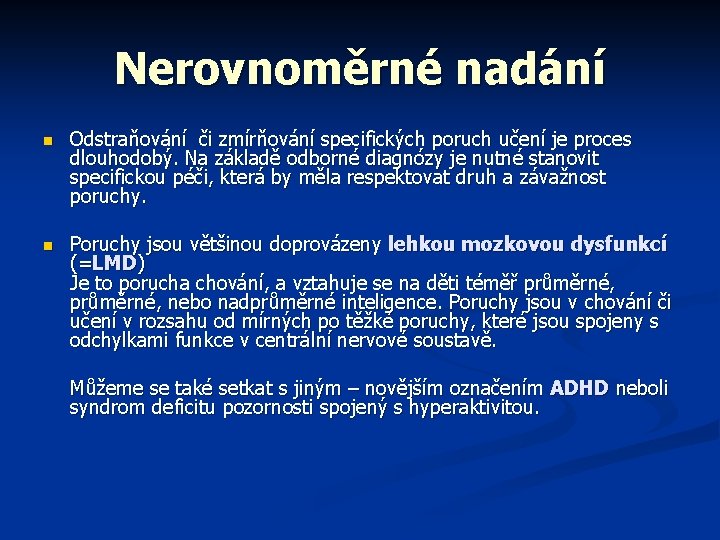 Nerovnoměrné nadání

Odstraňování či zmírňování specifických poruch učení je proces dlouhodobý. Na základě odborné diagnózy je nutné stanovit specifickou péči, která by měla respektovat druh a závažnost poruchy.

Poruchy jsou většinou doprovázeny lehkou mozkovou dysfunkcí (=LMD)
Je to porucha chování, a vztahuje se na děti téměř průměrné, průměrné, nebo nadprůměrné inteligence. Poruchy jsou v chování či učení v rozsahu od mírných po těžké poruchy, které jsou spojeny s odchylkami funkce v centrální nervové soustavě.

Můžeme se také setkat s jiným – novějším označením ADHD neboli syndrom deficitu pozornosti spojený s hyperaktivitou.